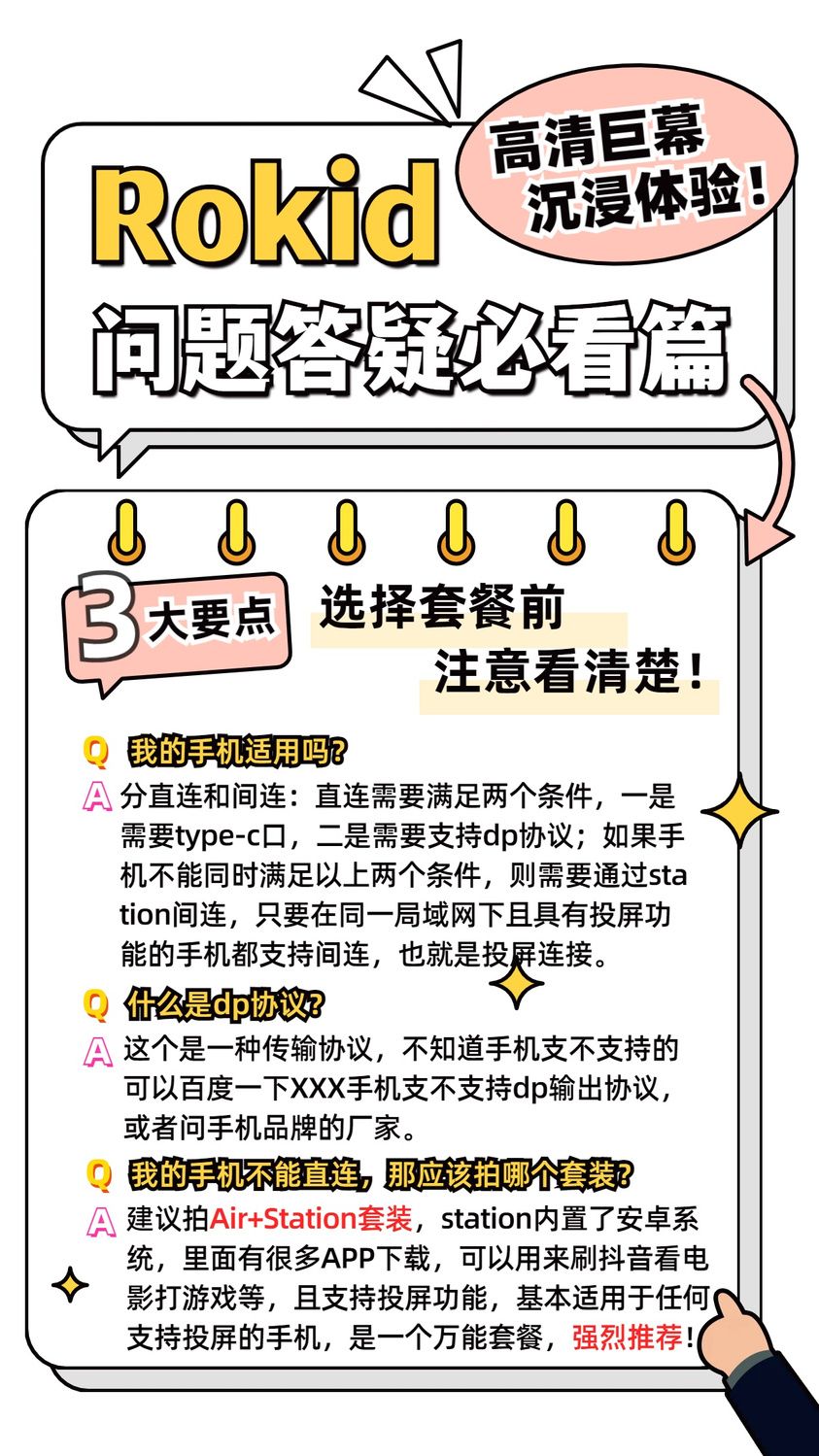 高清巨幕
沉浸体验！

Rokid
问题答疑必看篇

3大要点

选择套餐前
注意看清楚！

Q 我的手机适用吗?

A 分直连和间连：直连需要满足两个条件，一是需要type-c口，二是需要支持dp协议；如果手机不能同时满足以上两个条件，则需要通过station间连，只要在同一局域网下且具有投屏功能的手机都支持间连，也就是投屏连接。

Q 什么是dp协议?

A 这个是一种传输协议，不知道手机支不支持的可以百度一下XXX手机支不支持dp输出协议，或者问手机品牌的厂家。

Q 我的手机不能直连，那应该拍哪个套装?

A 建议拍Air+Station套装，station内置了安卓系统，里面有很多APP下载，可以用来刷抖音看电影打游戏等，且支持投屏功能，基本适用于任何支持投屏的手机，是一个万能套餐，强烈推荐！